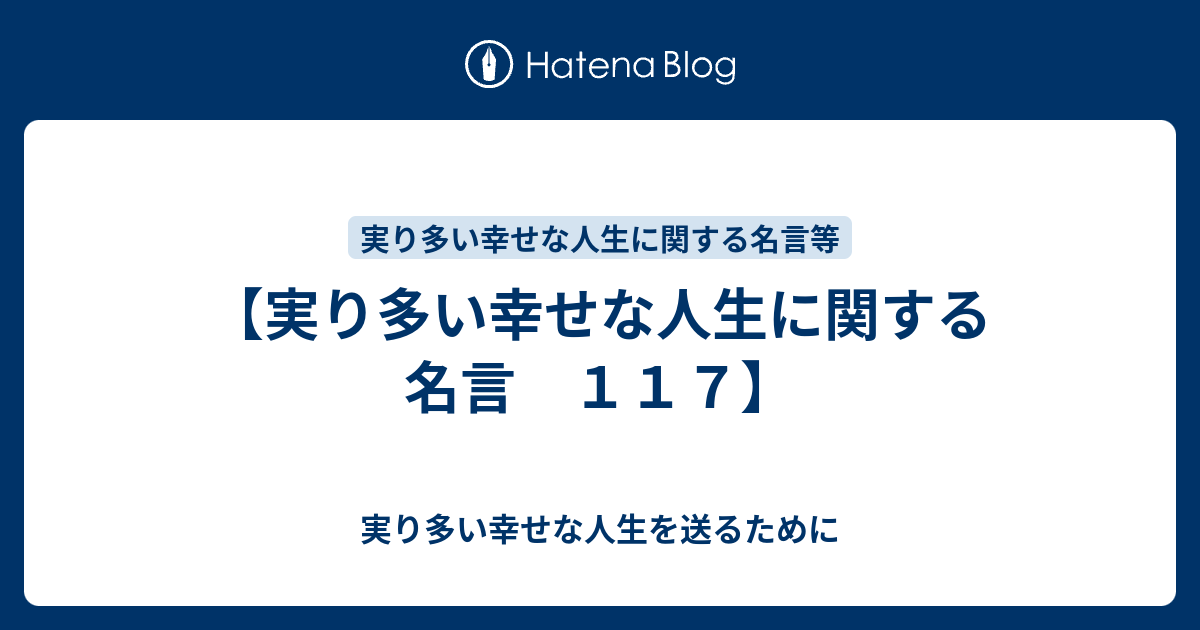 Hatena Blog

実り多い幸せな人生に関する名言等

【実り多い幸せな人生に関する名言　１１７】

実り多い幸せな人生を送るために